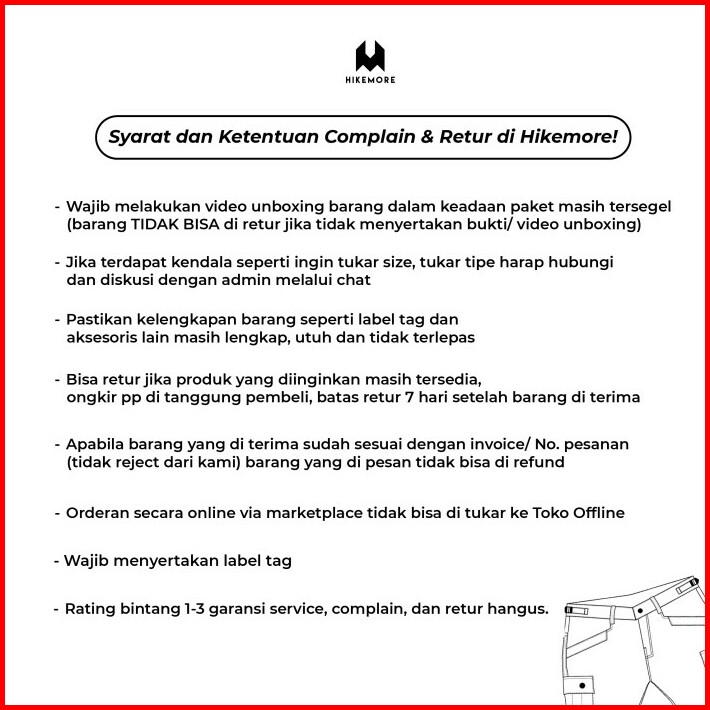 HIKEMORE

Syarat dan Ketentuan Complain & Retur di Hikemore!

- Wajib melakukan video unboxing barang dalam keadaan paket masih tersegel (barang TIDAK BISA di retur jika tidak menyertakan bukti/ video unboxing)

- Jika terdapat kendala seperti ingin tukar size, tukar tipe harap hubungi dan diskusi dengan admin melalui chat

- Pastikan kelengkapan barang seperti label tag dan aksesoris lain masih lengkap, utuh dan tidak terlepas

- Bisa retur jika produk yang diinginkan masih tersedia, ongkir pp di tanggung pembeli, batas retur 7 hari setelah barang di terima

- Apabila barang yang di terima sudah sesuai dengan invoice/ No. pesanan (tidak reject dari kami) barang yang di pesan tidak bisa di refund

- Orderan secara online via marketplace tidak bisa di tukar ke Toko Offline

- Wajib menyertakan label tag

- Rating bintang 1-3 garansi service, complain, dan retur hangus.